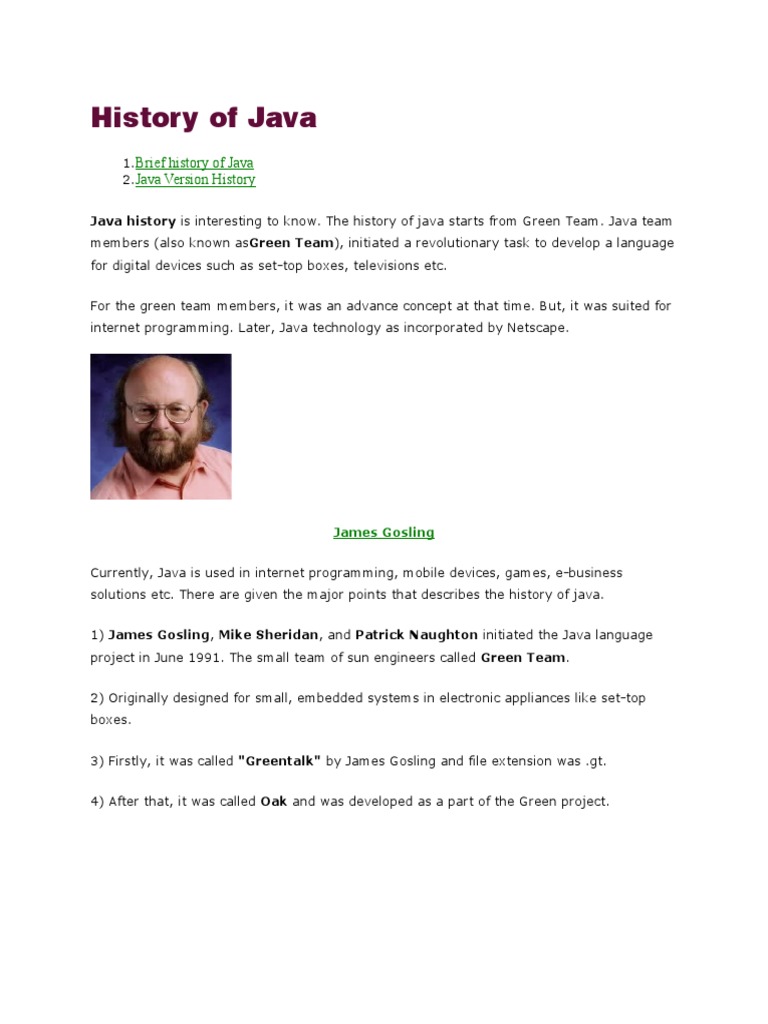 History of Java

1. Brief history of Java
2. Java Version History

Java history is interesting to know. The history of java starts from Green Team. Java team members (also known asGreen Team), initiated a revolutionary task to develop a language for digital devices such as set-top boxes, televisions etc.

For the green team members, it was an advance concept at that time. But, it was suited for internet programming. Later, Java technology as incorporated by Netscape.

James Gosling

Currently, Java is used in internet programming, mobile devices, games, e-business solutions etc. There are given the major points that describes the history of java.

1) James Gosling, Mike Sheridan, and Patrick Naughton initiated the Java language project in June 1991. The small team of sun engineers called Green Team.

2) Originally designed for small, embedded systems in electronic appliances like set-top boxes.

3) Firstly, it was called "Greentalk" by James Gosling and file extension was .gt.

4) After that, it was called Oak and was developed as a part of the Green project.